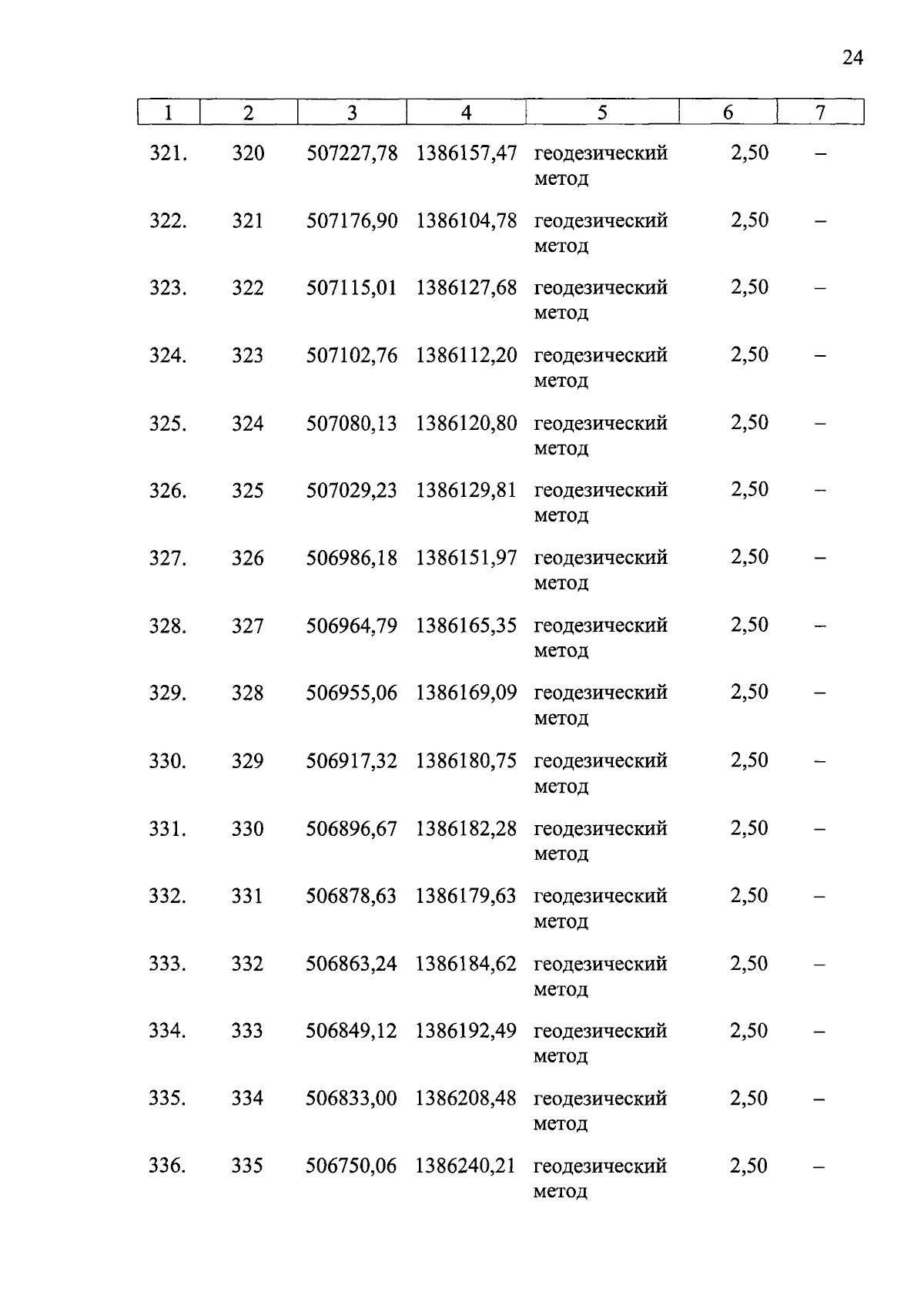 24

| 1 | 2 | 3 | 4 | 5 | 6 | 7 |
|---|---|---|---|---|---|---|
| 321. | 320 | 507227,78 | 1386157,47 | геодезический метод | 2,50 | – |
| 322. | 321 | 507176,90 | 1386104,78 | геодезический метод | 2,50 | – |
| 323. | 322 | 507115,01 | 1386127,68 | геодезический метод | 2,50 | – |
| 324. | 323 | 507102,76 | 1386112,20 | геодезический метод | 2,50 | – |
| 325. | 324 | 507080,13 | 1386120,80 | геодезический метод | 2,50 | – |
| 326. | 325 | 507029,23 | 1386129,81 | геодезический метод | 2,50 | – |
| 327. | 326 | 506986,18 | 1386151,97 | геодезический метод | 2,50 | – |
| 328. | 327 | 506964,79 | 1386165,35 | геодезический метод | 2,50 | – |
| 329. | 328 | 506955,06 | 1386169,09 | геодезический метод | 2,50 | – |
| 330. | 329 | 506917,32 | 1386180,75 | геодезический метод | 2,50 | – |
| 331. | 330 | 506896,67 | 1386182,28 | геодезический метод | 2,50 | – |
| 332. | 331 | 506878,63 | 1386179,63 | геодезический метод | 2,50 | – |
| 333. | 332 | 506863,24 | 1386184,62 | геодезический метод | 2,50 | – |
| 334. | 333 | 506849,12 | 1386192,49 | геодезический метод | 2,50 | – |
| 335. | 334 | 506833,00 | 1386208,48 | геодезический метод | 2,50 | – |
| 336. | 335 | 506750,06 | 1386240,21 | геодезический метод | 2,50 | – |